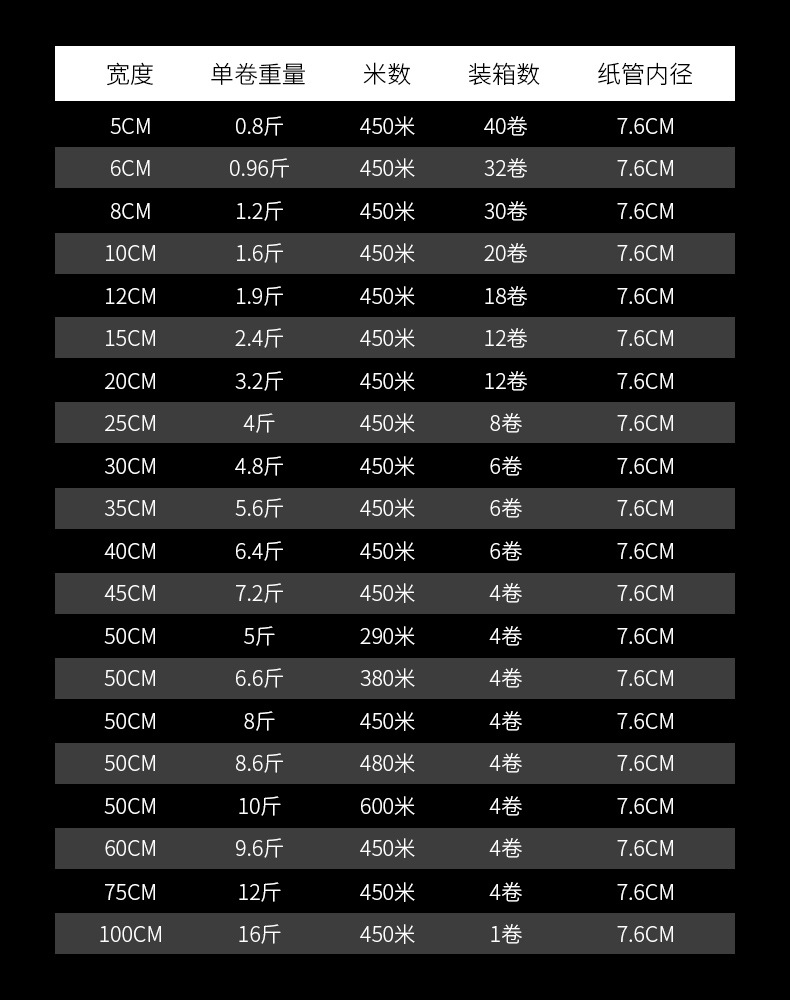 | 宽度 | 单卷重量 | 米数 | 装箱数 | 纸管内径 |
|---|---|---|---|---|
| 5CM | 0.8斤 | 450米 | 40卷 | 7.6CM |
| 6CM | 0.96斤 | 450米 | 32卷 | 7.6CM |
| 8CM | 1.2斤 | 450米 | 30卷 | 7.6CM |
| 10CM | 1.6斤 | 450米 | 20卷 | 7.6CM |
| 12CM | 1.9斤 | 450米 | 18卷 | 7.6CM |
| 15CM | 2.4斤 | 450米 | 12卷 | 7.6CM |
| 20CM | 3.2斤 | 450米 | 12卷 | 7.6CM |
| 25CM | 4斤 | 450米 | 8卷 | 7.6CM |
| 30CM | 4.8斤 | 450米 | 6卷 | 7.6CM |
| 35CM | 5.6斤 | 450米 | 6卷 | 7.6CM |
| 40CM | 6.4斤 | 450米 | 6卷 | 7.6CM |
| 45CM | 7.2斤 | 450米 | 4卷 | 7.6CM |
| 50CM | 5斤 | 290米 | 4卷 | 7.6CM |
| 50CM | 6.6斤 | 380米 | 4卷 | 7.6CM |
| 50CM | 8斤 | 450米 | 4卷 | 7.6CM |
| 50CM | 8.6斤 | 480米 | 4卷 | 7.6CM |
| 50CM | 10斤 | 600米 | 4卷 | 7.6CM |
| 60CM | 9.6斤 | 450米 | 4卷 | 7.6CM |
| 75CM | 12斤 | 450米 | 4卷 | 7.6CM |
| 100CM | 16斤 | 450米 | 1卷 | 7.6CM |